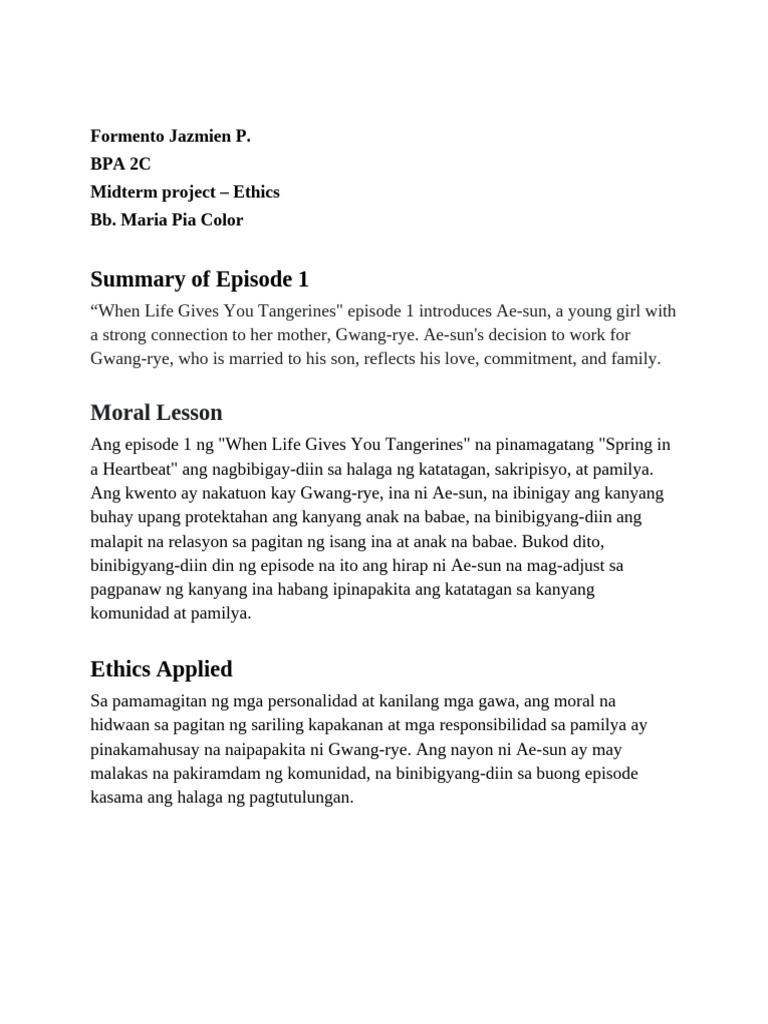 Formento Jazmien P.
BPA 2C
Midterm project – Ethics
Bb. Maria Pia Color

Summary of Episode 1

"When Life Gives You Tangerines" episode 1 introduces Ae-sun, a young girl with a strong connection to her mother, Gwang-rye. Ae-sun's decision to work for Gwang-rye, who is married to his son, reflects his love, commitment, and family.

Moral Lesson

Ang episode 1 ng "When Life Gives You Tangerines" na pinamagatang "Spring in a Heartbeat" ang nagbibigay-diin sa halaga ng katatagan, sakripisyo, at pamilya. Ang kwento ay nakatuon kay Gwang-rye, ina ni Ae-sun, na ibinigay ang kanyang buhay upang protektahan ang kanyang anak na babae, na binibigyang-diin ang malapit na relasyon sa pagitan ng isang ina at anak na babae. Bukod dito, binibigyang-diin din ng episode na ito ang hirap ni Ae-sun na mag-adjust sa pagpanaw ng kanyang ina habang ipinapakita ang katatagan sa kanyang komunidad at pamilya.

Ethics Applied

Sa pamamagitan ng mga personalidad at kanilang mga gawa, ang moral na hidwaan sa pagitan ng sariling kapakanan at mga responsibilidad sa pamilya ay pinakamahusay na naipapakita ni Gwang-rye. Ang nayon ni Ae-sun ay may malakas na pakiramdam ng komunidad, na binibigyang-diin sa buong episode kasama ang halaga ng pagtutulungan.